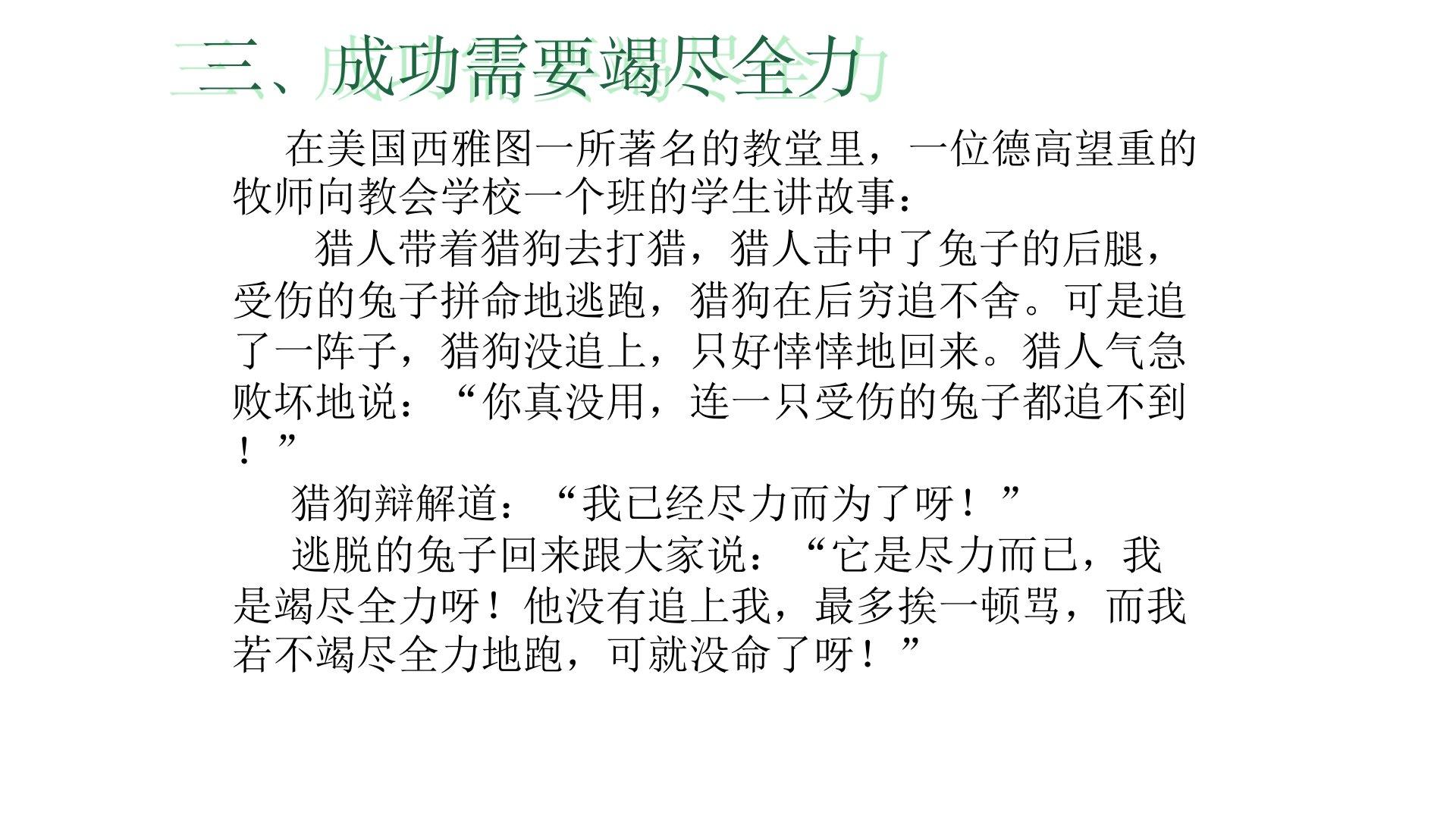 三、成功需要竭尽全力

在美国西雅图一所著名的教堂里，一位德高望重的牧师向教会学校一个班的学生讲故事：

猎人带着猎狗去打猎，猎人击中了兔子的后腿，受伤的兔子拼命地逃跑，猎狗在后穷追不舍。可是追了一阵子，猎狗没追上，只好悻悻地回来。猎人气急败坏地说：“你真没用，连一只受伤的兔子都追不到！”

猎狗辩解道：“我已经尽力而为了呀！”

逃脱的兔子回来跟大家说：“它是尽力而已，我是竭尽全力呀！他没有追上我，最多挨一顿骂，而我若不竭尽全力地跑，可就没命了呀！”